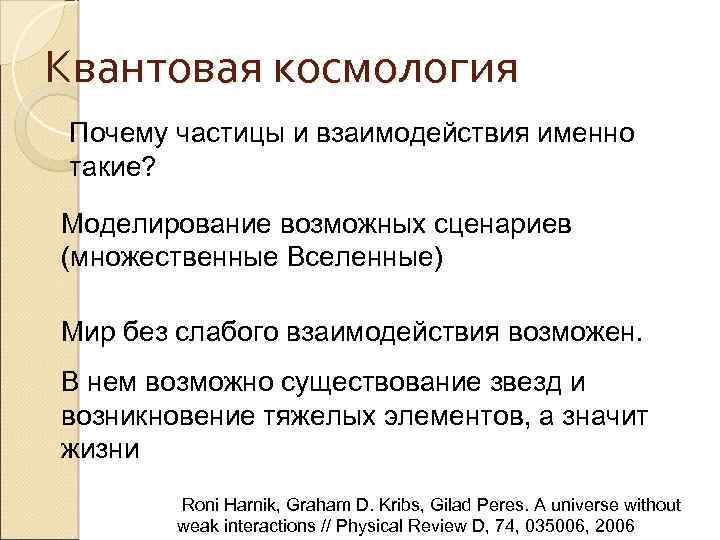 Квантовая космология

Почему частицы и взаимодействия именно такие?

Моделирование возможных сценариев (множественные Вселенные)

Мир без слабого взаимодействия возможен.

В нем возможно существование звезд и возникновение тяжелых элементов, а значит жизни

Roni Harnik, Graham D. Kribs, Gilad Peres. A universe without weak interactions // Physical Review D, 74, 035006, 2006